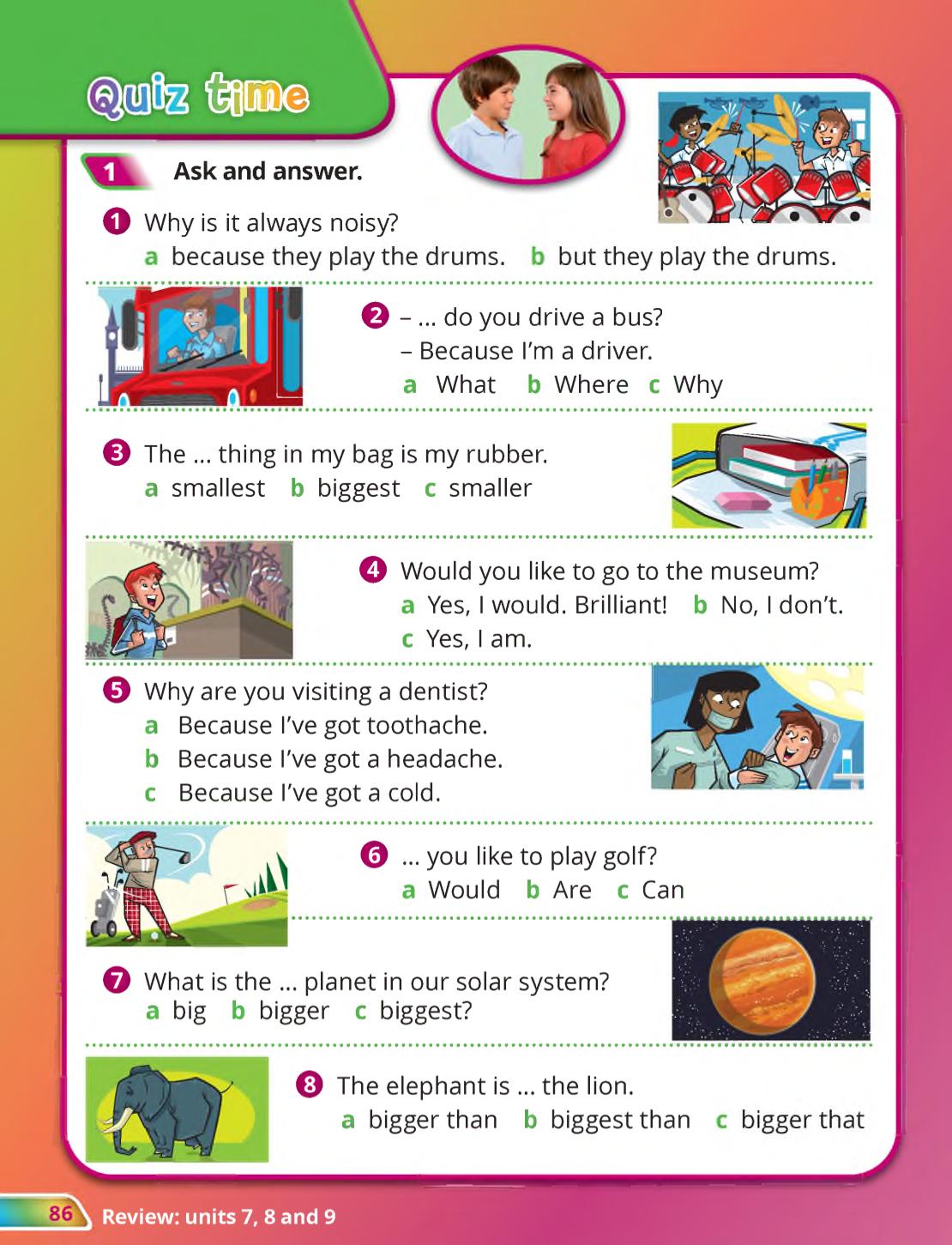 Quiz time

1 Ask and answer.

1 Why is it always noisy?
a because they play the drums. b but they play the drums.

2 – ... do you drive a bus?
– Because I'm a driver.
a What b Where c Why

3 The ... thing in my bag is my rubber.
a smallest b biggest c smaller

4 Would you like to go to the museum?
a Yes, I would. Brilliant! b No, I don't.
c Yes, I am.

5 Why are you visiting a dentist?
a Because I've got toothache.
b Because I've got a headache.
c Because I've got a cold.

6 ... you like to play golf?
a Would b Are c Can

7 What is the ... planet in our solar system?
a big b bigger c biggest?

8 The elephant is ... the lion.
a bigger than b biggest than c bigger that

86 Review: units 7, 8 and 9